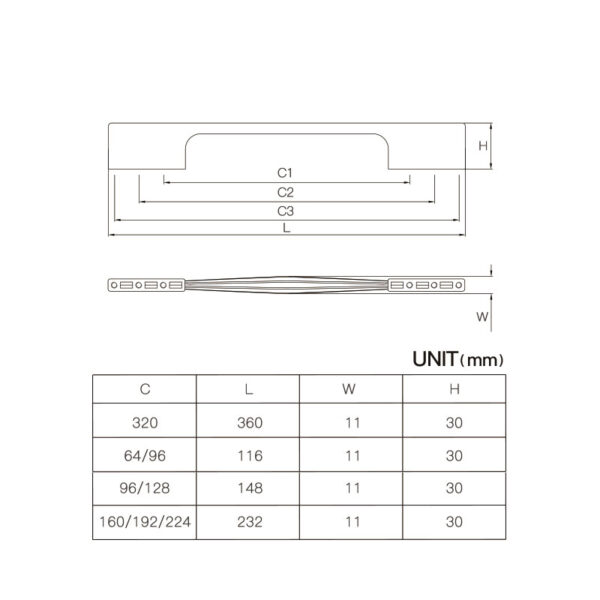 H

C1

C2

C3

L

W

UNIT（mm）

| C | L | W | H |
|---|---|---|---|
| 320 | 360 | 11 | 30 |
| 64/96 | 116 | 11 | 30 |
| 96/128 | 148 | 11 | 30 |
| 160/192/224 | 232 | 11 | 30 |